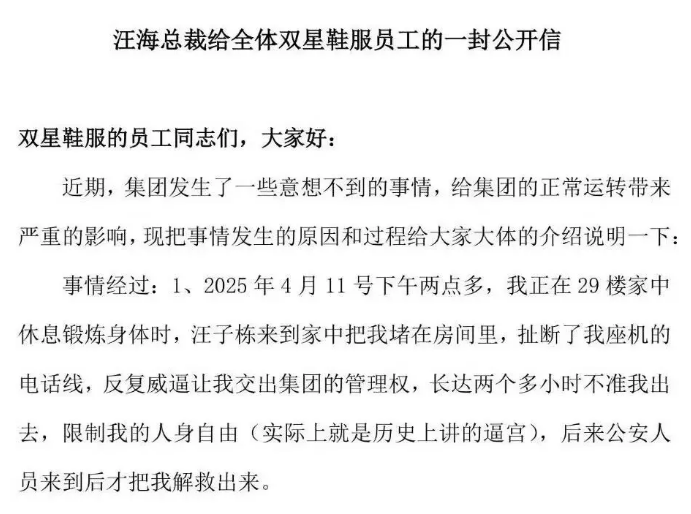 汪海总裁给全体双星鞋服员工的一封公开信

双星鞋服的员工同志们，大家好：

近期，集团发生了一些意想不到的事情，给集团的正常运转带来严重的影响，现把事情发生的原因和过程给大家大体的介绍说明一下：

事情经过：1、2025 年 4 月 11 号下午两点多，我正在 29 楼家中休息锻炼身体时，汪子栋来到家中把我堵在房间里，扯断了我座机的电话线，反复威逼让我交出集团的管理权，长达两个多小时不准我出去，限制我的人身自由（实际上就是历史上讲的逼宫），后来公安人员来到后才把我解救出来。